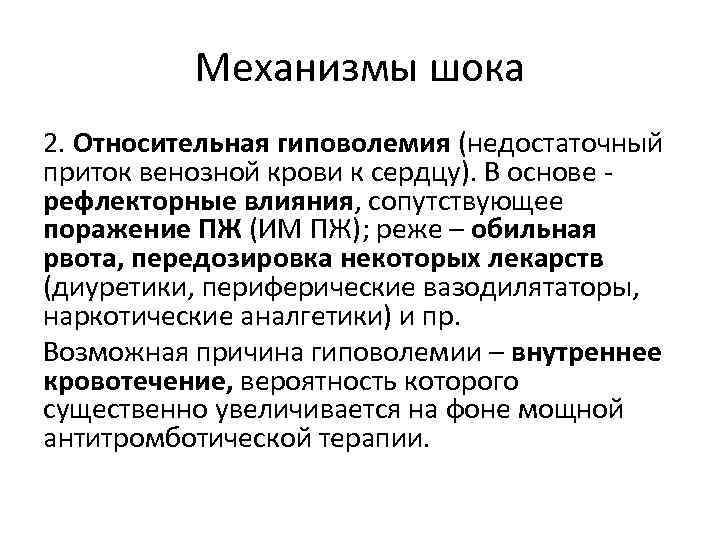 Механизмы шока

2. Относительная гиповолемия (недостаточный приток венозной крови к сердцу). В основе - рефлекторные влияния, сопутствующее поражение ПЖ (ИМ ПЖ); реже – обильная рвота, передозировка некоторых лекарств (диуретики, периферические вазодилятаторы, наркотические аналгетики) и пр.

Возможная причина гиповолемии – внутреннее кровотечение, вероятность которого существенно увеличивается на фоне мощной антитромботической терапии.